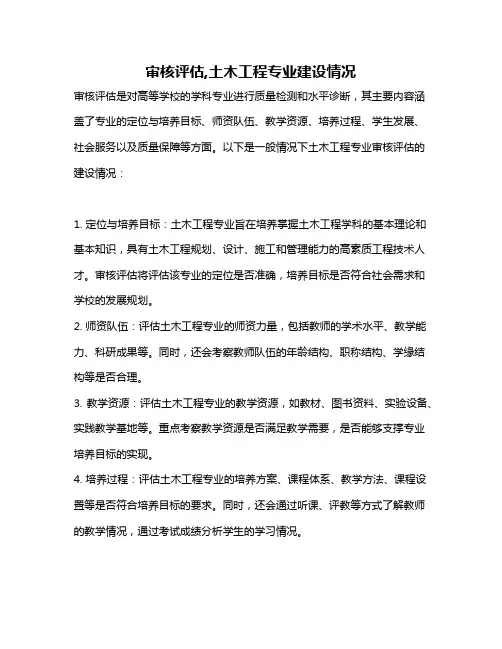 审核评估,土木工程专业建设情况

审核评估是对高等学校的学科专业进行质量检测和水平诊断，其主要内容涵盖了专业的定位与培养目标、师资队伍、教学资源、培养过程、学生发展、社会服务以及质量保障等方面。以下是一般情况下土木工程专业审核评估的建设情况：

1. 定位与培养目标：土木工程专业旨在培养掌握土木工程学科的基本理论和基本知识，具有土木工程规划、设计、施工和管理能力的高素质工程技术人才。审核评估将评估该专业的定位是否准确，培养目标是否符合社会需求和学校的发展规划。

2. 师资队伍：评估土木工程专业的师资力量，包括教师的学术水平、教学能力、科研成果等。同时，还会考察教师队伍的年龄结构、职称结构、学缘结构等是否合理。

3. 教学资源：评估土木工程专业的教学资源，如教材、图书资料、实验设备、实践教学基地等。重点考察教学资源是否满足教学需要，是否能够支撑专业培养目标的实现。

4. 培养过程：评估土木工程专业的培养方案、课程体系、教学方法、课程设置等是否符合培养目标的要求。同时，还会通过听课、评教等方式了解教师的教学情况，通过考试成绩分析学生的学习情况。